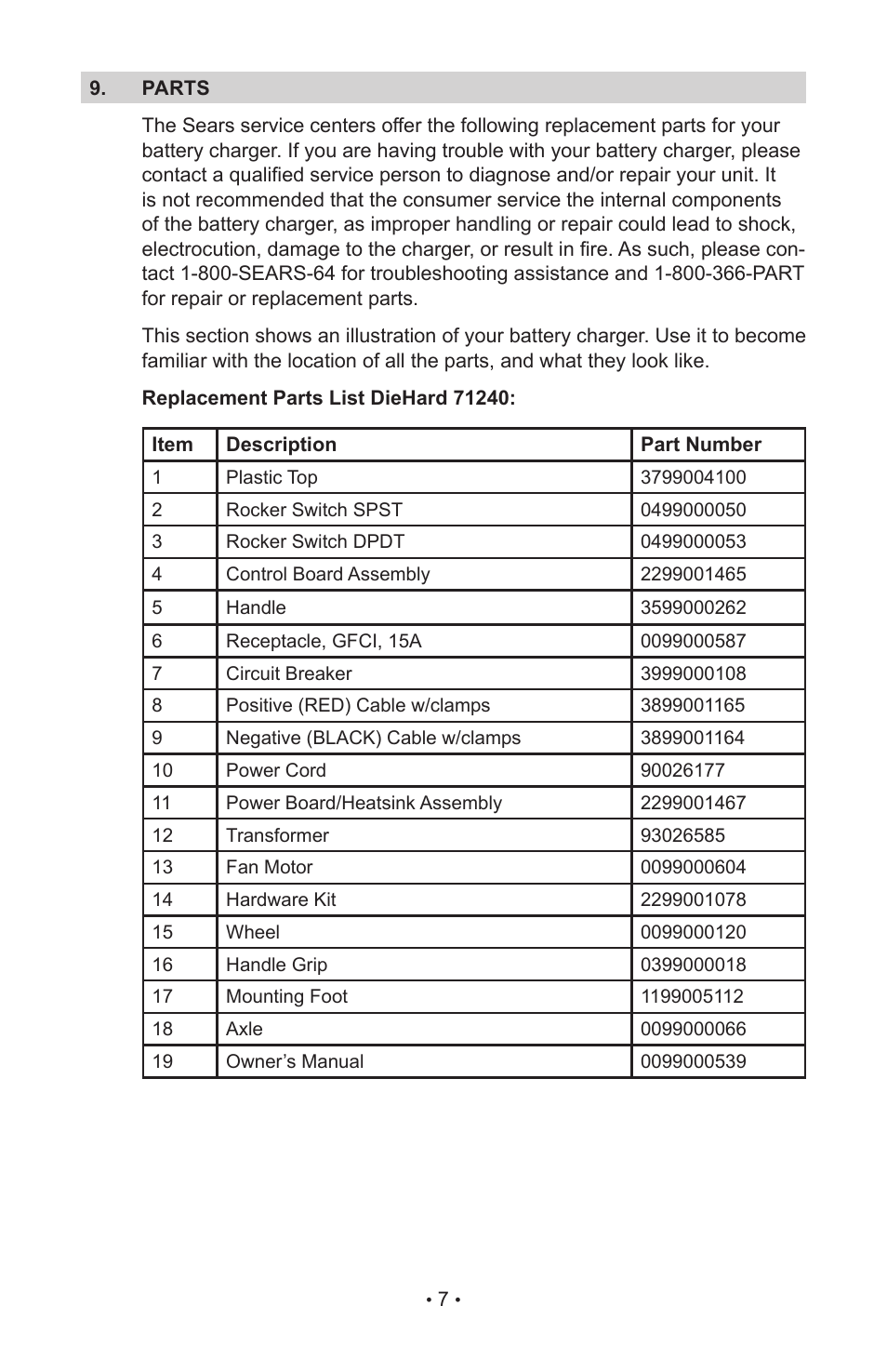 9. PARTS

The Sears service centers offer the following replacement parts for your battery charger. If you are having trouble with your battery charger, please contact a qualified service person to diagnose and/or repair your unit. It is not recommended that the consumer service the internal components of the battery charger, as improper handling or repair could lead to shock, electrocution, damage to the charger, or result in fire. As such, please contact 1-800-SEARS-64 for troubleshooting assistance and 1-800-366-PART for repair or replacement parts.

This section shows an illustration of your battery charger. Use it to become familiar with the location of all the parts, and what they look like.

Replacement Parts List DieHard 71240:

| Item | Description | Part Number |
|---|---|---|
| 1 | Plastic Top | 3799004100 |
| 2 | Rocker Switch SPST | 0499000050 |
| 3 | Rocker Switch DPDT | 0499000053 |
| 4 | Control Board Assembly | 2299001465 |
| 5 | Handle | 3599000262 |
| 6 | Receptacle, GFCI, 15A | 0099000587 |
| 7 | Circuit Breaker | 3999000108 |
| 8 | Positive (RED) Cable w/clamps | 3899001165 |
| 9 | Negative (BLACK) Cable w/clamps | 3899001164 |
| 10 | Power Cord | 90026177 |
| 11 | Power Board/Heatsink Assembly | 2299001467 |
| 12 | Transformer | 93026585 |
| 13 | Fan Motor | 0099000604 |
| 14 | Hardware Kit | 2299001078 |
| 15 | Wheel | 0099000120 |
| 16 | Handle Grip | 0399000018 |
| 17 | Mounting Foot | 1199005112 |
| 18 | Axle | 0099000066 |
| 19 | Owner’s Manual | 0099000539 |

• 7 •